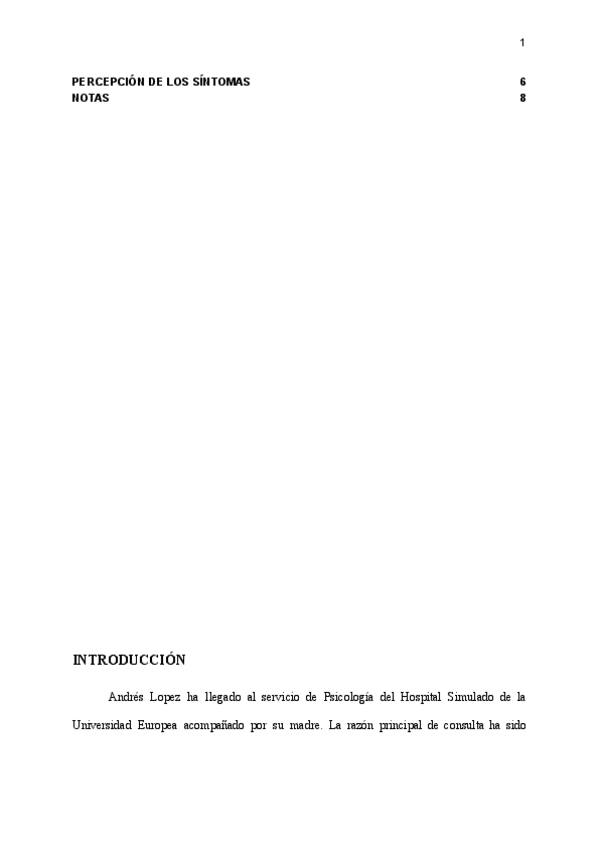 1

PERCEPCIÓN DE LOS SÍNTOMAS 6
NOTAS 8

INTRODUCCIÓN

Andrés Lopez ha llegado al servicio de Psicología del Hospital Simulado de la Universidad Europea acompañado por su madre. La razón principal de consulta ha sido